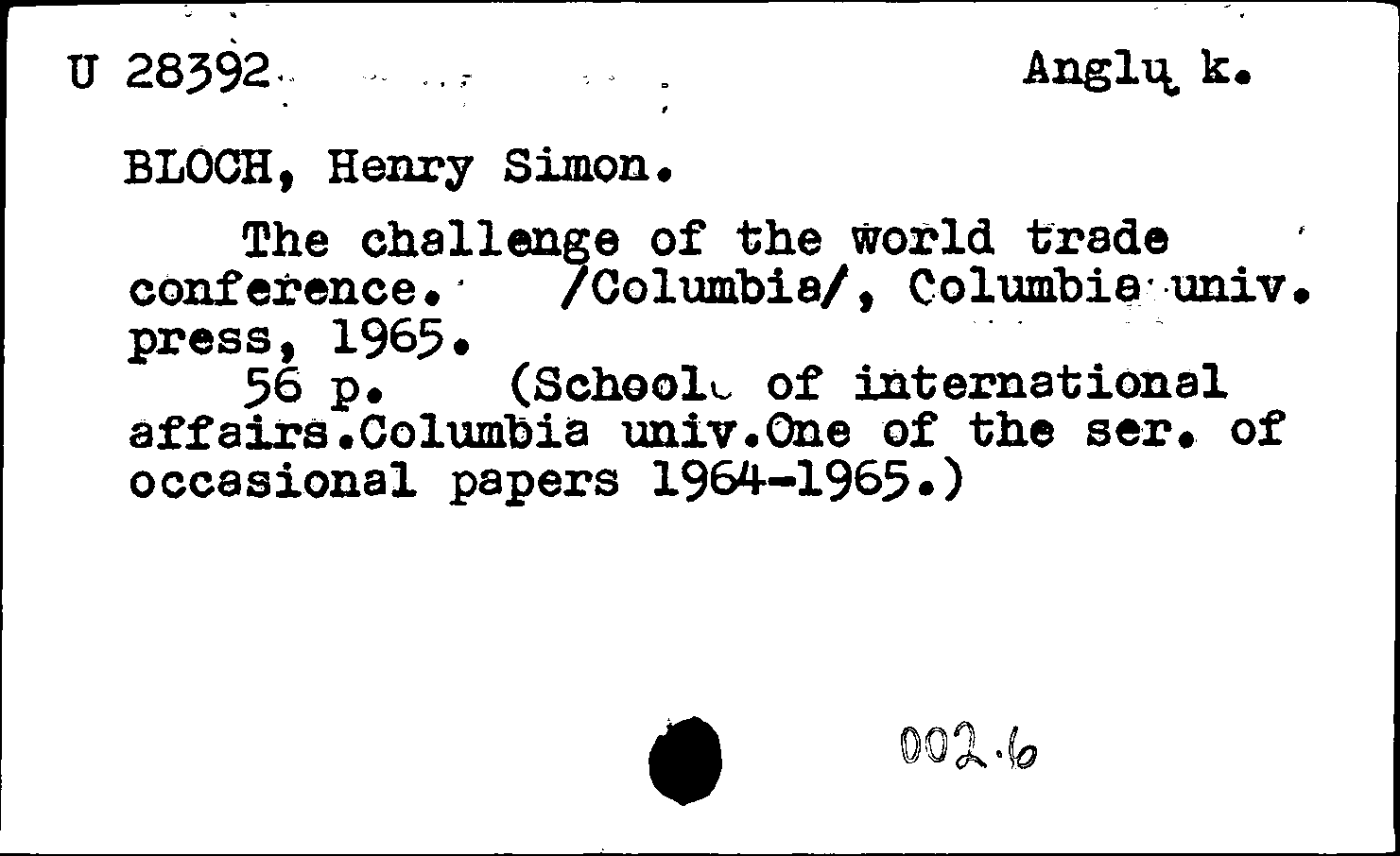 U 28392

Anglų k.

BLOCH, Henry Simon.

The challenge of the world trade conference. /Columbia/, Columbia univ. press, 1965.

56 p. (School of international affairs.Columbia univ.One of the ser. of occasional papers 1964-1965.)

002.6